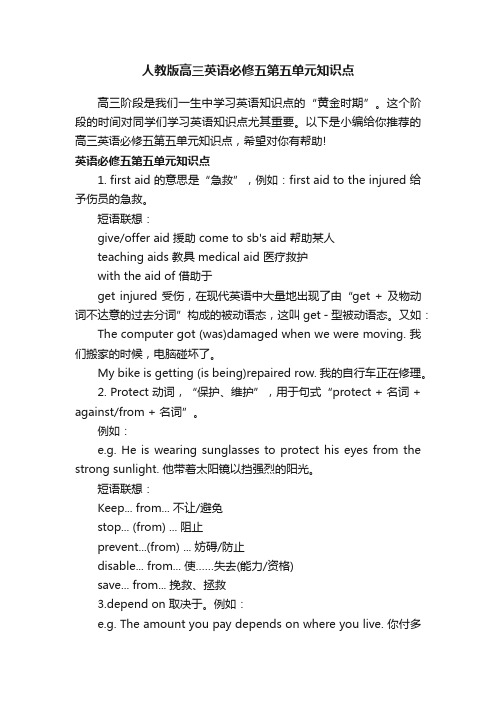 人教版高三英语必修五第五单元知识点

高三阶段是我们一生中学习英语知识点的“黄金时期”。这个阶段的时间对同学们学习英语知识点尤其重要。以下是小编给你推荐的高三英语必修五第五单元知识点，希望对你有帮助!

英语必修五第五单元知识点

1. first aid 的意思是“急救”，例如：first aid to the injured 给予伤员的急救。

短语联想：

give/offer aid 援助 come to sb's aid 帮助某人

teaching aids 教具 medical aid 医疗救护

with the aid of 借助于

get injured 受伤，在现代英语中大量地出现了由“get + 及物动词不达意的过去分词”构成的被动语态，这叫 get - 型被动语态。又如：

The computer got (was)damaged when we were moving. 我们搬家的时候，电脑碰坏了。

My bike is getting (is being)repaired row. 我的自行车正在修理。

2. Protect 动词，“保护、维护”，用于句式“protect + 名词 + against/from + 名词”。

例如：

e.g. He is wearing sunglasses to protect his eyes from the strong sunlight. 他带着太阳镜以挡强烈的阳光。

短语联想：

Keep... from... 不让/避免

stop... (from) ... 阻止

prevent...(from) ... 妨碍/防止

disable... from... 使……失去(能力/资格)

save... from... 挽救、拯救

3.depend on 取决于。例如：

e.g. The amount you pay depends on where you live. 你付多